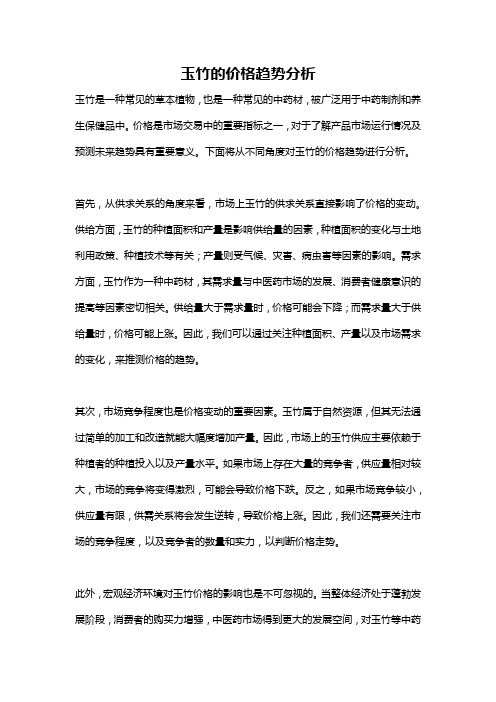 玉竹的价格趋势分析

玉竹是一种常见的草本植物，也是一种常见的中药材，被广泛用于中药制剂和养生保健品中。价格是市场交易中的重要指标之一，对于了解产品市场运行情况及预测未来趋势具有重要意义。下面将从不同角度对玉竹的价格趋势进行分析。

首先，从供求关系的角度来看，市场上玉竹的供求关系直接影响了价格的变动。供给方面，玉竹的种植面积和产量是影响供给量的因素，种植面积的变化与土地利用政策、种植技术等有关；产量则受气候、灾害、病虫害等因素的影响。需求方面，玉竹作为一种中药材，其需求量与中医药市场的发展、消费者健康意识的提高等因素密切相关。供给量大于需求量时，价格可能会下降；而需求量大于供给量时，价格可能上涨。因此，我们可以通过关注种植面积、产量以及市场需求的变化，来推测价格的趋势。

其次，市场竞争程度也是价格变动的重要因素。玉竹属于自然资源，但其无法通过简单的加工和改造就能大幅度增加产量。因此，市场上的玉竹供应主要依赖于种植者的种植投入以及产量水平。如果市场上存在大量的竞争者，供应量相对较大，市场的竞争将变得激烈，可能会导致价格下跌。反之，如果市场竞争较小，供应量有限，供需关系将会发生逆转，导致价格上涨。因此，我们还需要关注市场的竞争程度，以及竞争者的数量和实力，以判断价格走势。

此外，宏观经济环境对玉竹价格的影响也是不可忽视的。当整体经济处于蓬勃发展阶段，消费者的购买力增强，中医药市场得到更大的发展空间，对玉竹等中药